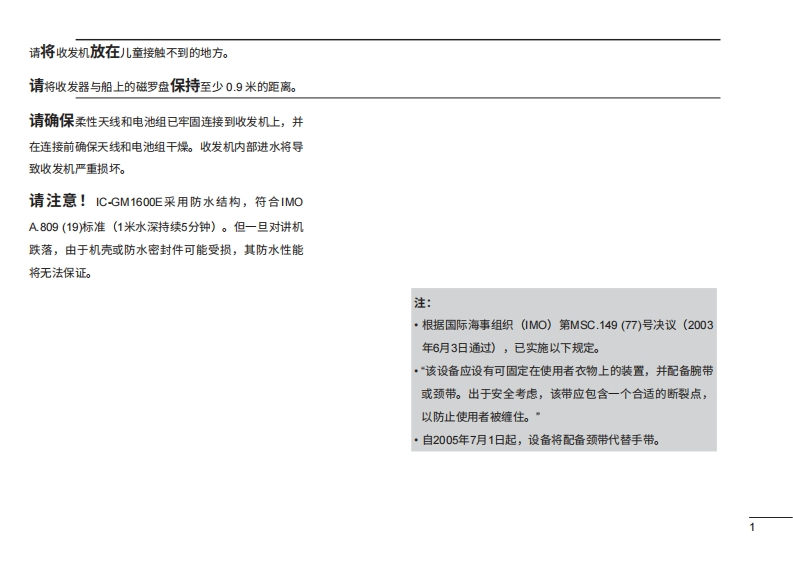 请将收发机放在儿童接触不到的地方。

请将收发器与船上的磁罗盘保持至少0.9米的距离。

请确保柔性天线和电池组已牢固连接到收发机上，并在连接前确保天线和电池组干燥。收发机内部进水将导致收发机严重损坏。

请注意！IC-GM1600E采用防水结构，符合IMO A.809 (19)标准（1米水深持续5分钟）。但一旦对讲机跌落，由于机壳或防水密封件可能受损，其防水性能将无法保证。

注：
• 根据国际海事组织（IMO）第MSC.149 (77)号决议（2003年6月3日通过），已实施以下规定。
• “该设备应设有可固定在使用者衣物上的装置，并配备腕带或颈带。出于安全考虑，该带应包含一个合适的断裂点，以防止使用者被缠住。”
• 自2005年7月1日起，设备将配备颈带代替手带。

1